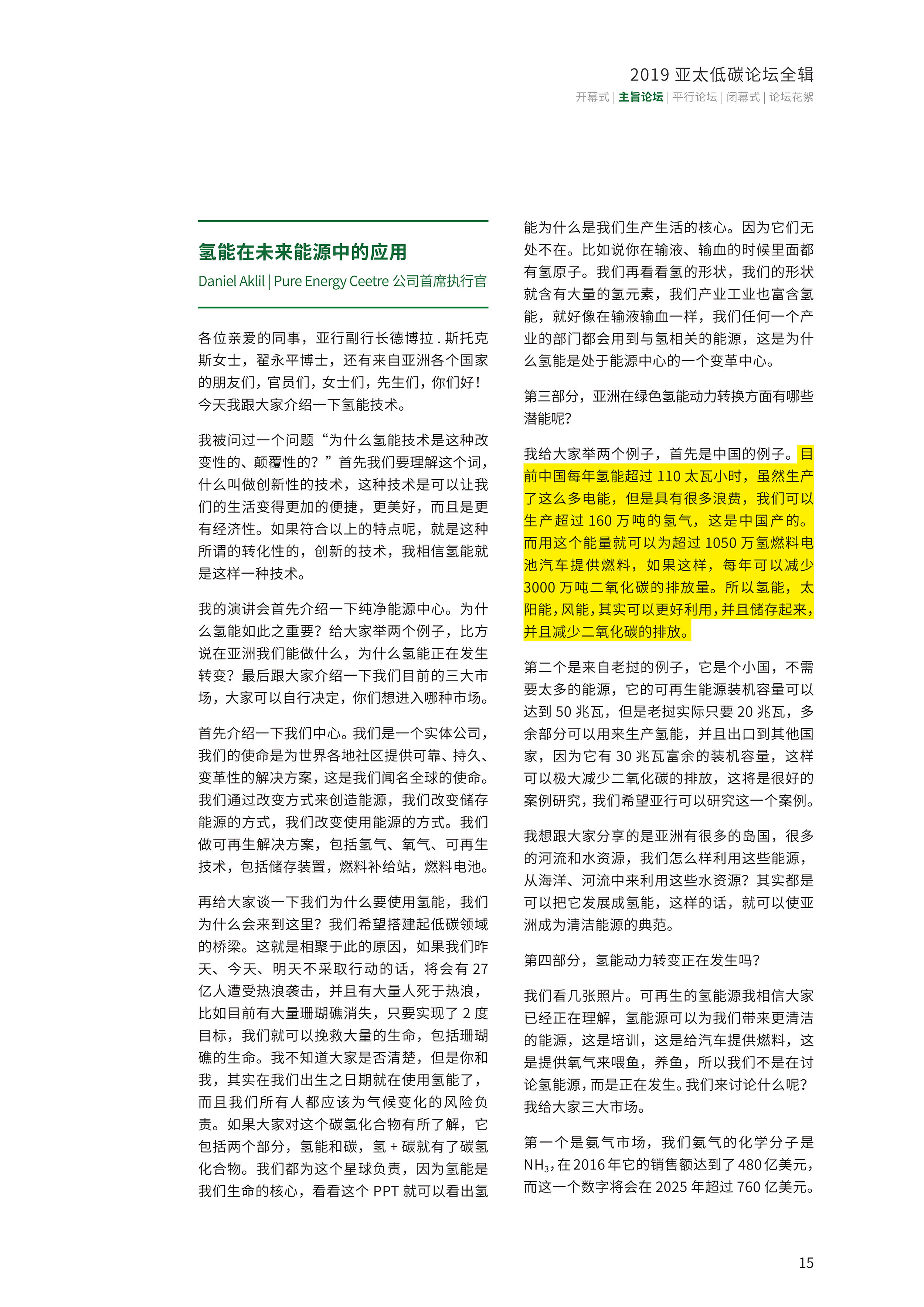 2019 亚太低碳论坛全辑

开幕式 | 主旨论坛 | 平行论坛 | 闭幕式 | 论坛花絮

氢能在未来能源中的应用

Daniel Aklil | Pure Energy Ceetre 公司首席执行官

各位亲爱的同事，亚行副行长德博拉 . 斯托克斯女士，翟永平博士，还有来自亚洲各个国家的朋友们，官员们，女士们，先生们，你们好！今天我跟大家介绍一下氢能技术。

我被问过一个问题“为什么氢能技术是这种改变性的、颠覆性的？”首先我们要理解这个词，什么叫做创新性的技术，这种技术是可以让我们的生活变得更加的便捷，更美好，而且是更有经济性。如果符合以上的特点呢，就是这种所谓的转化性的，创新的技术，我相信氢能就是这样一种技术。

我的演讲会首先介绍一下纯净能源中心。为什么氢能如此之重要？给大家举两个例子，比方说在亚洲我们能做什么，为什么氢能正在发生转变？最后跟大家介绍一下我们目前的三大市场，大家可以自行决定，你们想进入哪种市场。

首先介绍一下我们中心。我们是一个实体公司，我们的使命是为世界各地社区提供可靠、持久、变革性的解决方案，这是我们闻名全球的使命。我们通过改变方式来创造能源，我们改变储存能源的方式，我们改变使用能源的方式。我们做可再生解决方案，包括氢气、氧气、可再生技术，包括储存装置，燃料补给站，燃料电池。

再给大家谈一下我们为什么要使用氢能，我们为什么会来到这里？我们希望搭建起低碳领域的桥梁。这就是相聚于此的原因，如果我们昨天、今天、明天不采取行动的话，将会有 27 亿人遭受热浪袭击，并且有大量人死于热浪，比如目前有大量珊瑚礁消失，只要实现了 2 度目标，我们就可以挽救大量的生命，包括珊瑚礁的生命。我不知道大家是否清楚，但是你和我，其实在我们出生之日期就在使用氢能了，而且我们所有人都应该为气候变化的风险负责。如果大家对这个碳氢化合物有所了解，它包括两个部分，氢能和碳，氢 + 碳就有了碳氢化合物。我们都为这个星球负责，因为氢能是我们生命的核心，看看这个 PPT 就可以看出氢能为什么是我们生产生活的核心。因为它们无处不在。比如说你在输液、输血的时候里面都有氢原子。我们再看看氢的形状，我们的形状就含有大量的氢元素，我们产业工业也富含氢能，就好像在输液输血一样，我们任何一个产业的部门都会用到与氢相关的能源，这是为什么氢能是处于能源中心的一个变革中心。

第三部分，亚洲在绿色氢能动力转换方面有哪些潜能呢？

我给大家举两个例子，首先是中国的例子。目前中国每年氢能超过 110 太瓦小时，虽然生产了这么多电能，但是具有很多浪费，我们可以生产超过 160 万吨的氢气，这是中国产的。而用这个能量就可以为超过 1050 万氢燃料电池汽车提供燃料，如果这样，每年可以减少 3000 万吨二氧化碳的排放量。所以氢能，太阳能，风能，其实可以更好利用，并且储存起来，并且减少二氧化碳的排放。

第二个是来自老挝的例子，它是个小国，不需要太多的能源，它的可再生能源装机容量可以达到 50 兆瓦，但是老挝实际只要 20 兆瓦，多余部分可以用来生产氢能，并且出口到其他国家，因为它有 30 兆瓦富余的装机容量，这样可以极大减少二氧化碳的排放，这将是很好的案例研究，我们希望亚行可以研究这一个案例。

我想跟大家分享的是亚洲有很多的岛国，很多的河流和水资源，我们怎么样利用这些能源，从海洋、河流中来利用这些水资源？其实都是可以把它发展成氢能，这样的话，就可以使亚洲成为清洁能源的典范。

第四部分，氢能动力转变正在发生吗？

我们看几张照片。可再生的氢能源我相信大家已经正在理解，氢能源可以为我们带来更清洁的能源，这是培训，这是给汽车提供燃料，这是提供氧气来喂鱼，养鱼，所以我们不是在讨论氢能源，而是正在发生。我们来讨论什么呢？我给大家三大市场。

第一个是氨气市场，我们氨气的化学分子是 $NH_3$，在 2016 年它的销售额达到了 480 亿美元，而这一个数字将会在 2025 年超过 760 亿美元。

15